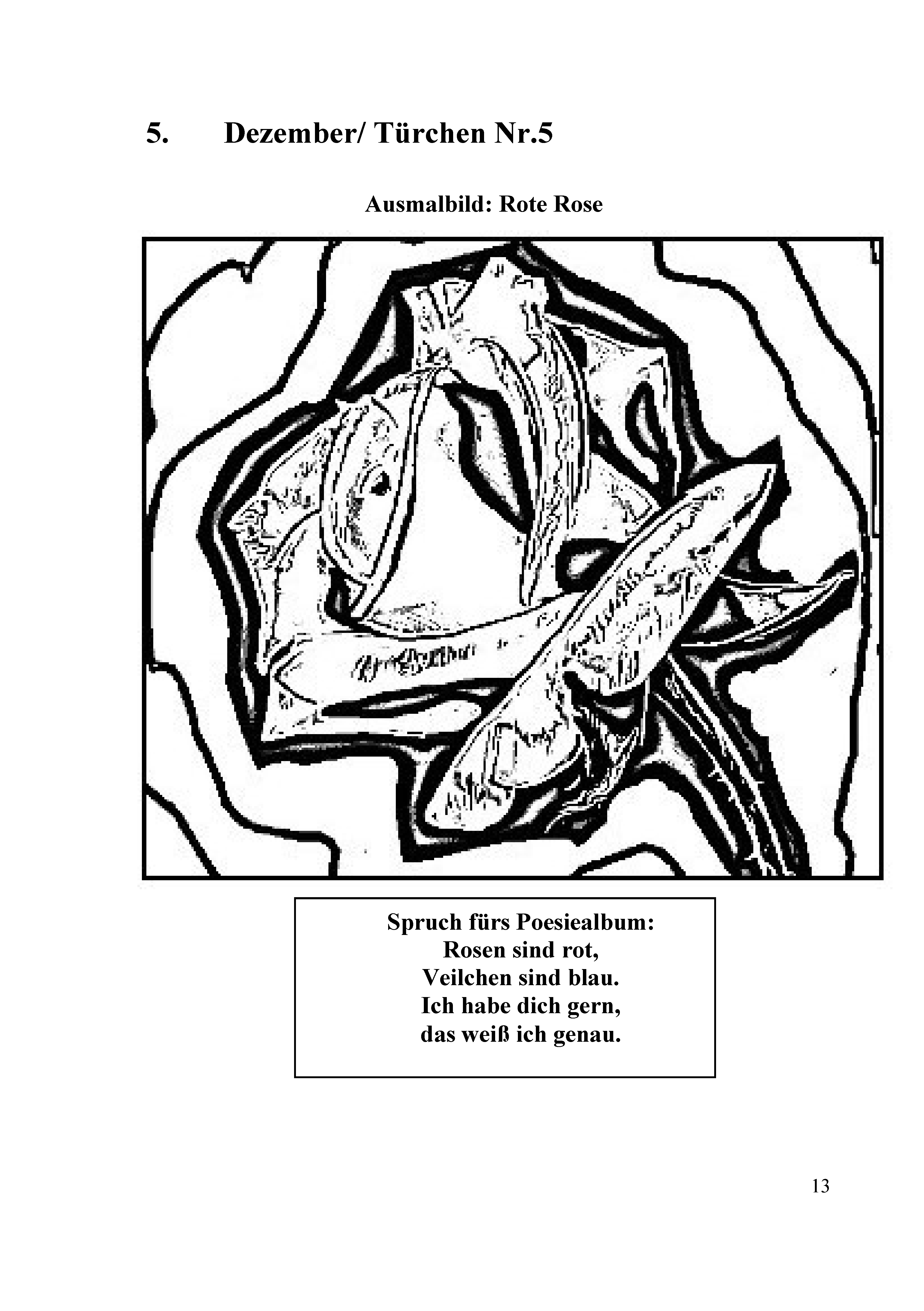 5. Dezember/ Türchen Nr.5

Ausmalbild: Rote Rose

Spruch fürs Poesiealbum:
Rosen sind rot,
Veilchen sind blau.
Ich habe dich gern,
das weiß ich genau.

13